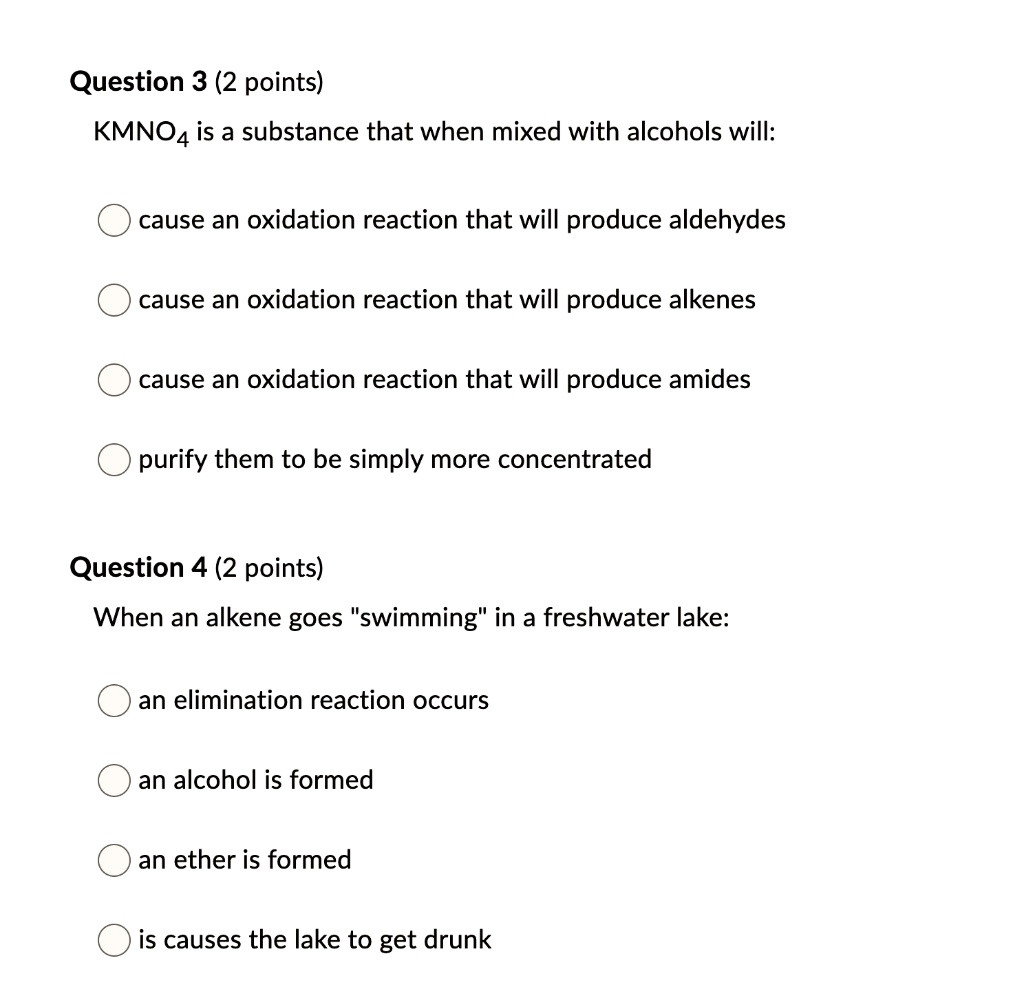 Question 3 (2 points)

$KMNO_4$ is a substance that when mixed with alcohols will:

cause an oxidation reaction that will produce aldehydes

cause an oxidation reaction that will produce alkenes

cause an oxidation reaction that will produce amides

purify them to be simply more concentrated

Question 4 (2 points)

When an alkene goes "swimming" in a freshwater lake:

an elimination reaction occurs

an alcohol is formed

an ether is formed

is causes the lake to get drunk